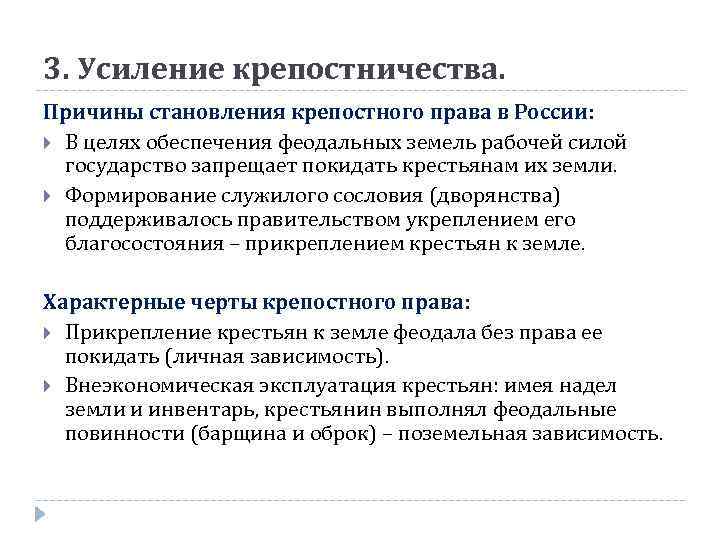 3. Усиление крепостничества.

Причины становления крепостного права в России:

В целях обеспечения феодальных земель рабочей силой государство запрещает покидать крестьянам их земли.

Формирование служилого сословия (дворянства) поддерживалось правительством укреплением его благосостояния – прикреплением крестьян к земле.

Характерные черты крепостного права:

Прикрепление крестьян к земле феодала без права ее покидать (личная зависимость).

Внеэкономическая эксплуатация крестьян: имея надел земли и инвентарь, крестьянин выполнял феодальные повинности (барщина и оброк) – поземельная зависимость.